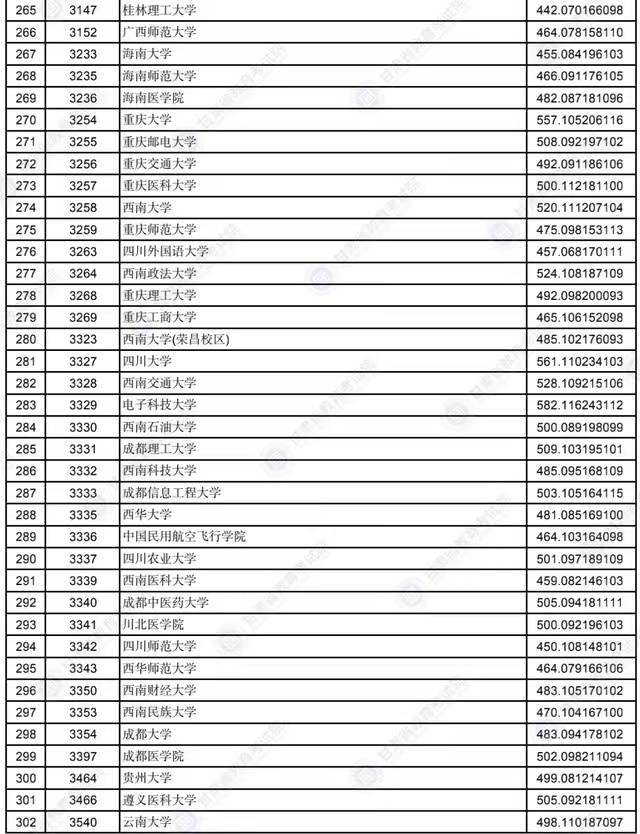 | 265 | 3147 | 桂林理工大学 | 442.070166098 |
|---|---|---|---|
| 266 | 3152 | 广西师范大学 | 464.078158110 |
| 267 | 3233 | 海南大学 | 455.084196103 |
| 268 | 3235 | 海南师范大学 | 466.091176105 |
| 269 | 3236 | 海南医学院 | 482.087181096 |
| 270 | 3254 | 重庆大学 | 557.105206116 |
| 271 | 3255 | 重庆邮电大学 | 508.092197102 |
| 272 | 3256 | 重庆交通大学 | 492.091186106 |
| 273 | 3257 | 重庆医科大学 | 500.112181100 |
| 274 | 3258 | 西南大学 | 520.111207104 |
| 275 | 3259 | 重庆师范大学 | 475.098153113 |
| 276 | 3263 | 四川外国语大学 | 457.068170111 |
| 277 | 3264 | 西南政法大学 | 524.108187109 |
| 278 | 3268 | 重庆理工大学 | 492.098200093 |
| 279 | 3269 | 重庆工商大学 | 465.106152098 |
| 280 | 3323 | 西南大学(荣昌校区) | 485.102176093 |
| 281 | 3327 | 四川大学 | 561.110234103 |
| 282 | 3328 | 西南交通大学 | 528.109215106 |
| 283 | 3329 | 电子科技大学 | 582.116243112 |
| 284 | 3330 | 西南石油大学 | 500.089198099 |
| 285 | 3331 | 成都理工大学 | 509.103195101 |
| 286 | 3332 | 西南科技大学 | 485.095168109 |
| 287 | 3333 | 成都信息工程大学 | 503.105164115 |
| 288 | 3335 | 西华大学 | 481.085169100 |
| 289 | 3336 | 中国民用航空飞行学院 | 464.103164098 |
| 290 | 3337 | 四川农业大学 | 501.097189109 |
| 291 | 3339 | 西南医科大学 | 459.082146103 |
| 292 | 3340 | 成都中医药大学 | 505.094181111 |
| 293 | 3341 | 川北医学院 | 500.092196103 |
| 294 | 3342 | 四川师范大学 | 450.108148101 |
| 295 | 3343 | 西华师范大学 | 464.079166106 |
| 296 | 3350 | 西南财经大学 | 483.105170102 |
| 297 | 3353 | 西南民族大学 | 470.104167100 |
| 298 | 3354 | 成都大学 | 483.094178102 |
| 299 | 3397 | 成都医学院 | 502.098211094 |
| 300 | 3464 | 贵州大学 | 499.081214107 |
| 301 | 3466 | 遵义医科大学 | 505.092181111 |
| 302 | 3540 | 云南大学 | 498.110187097 |